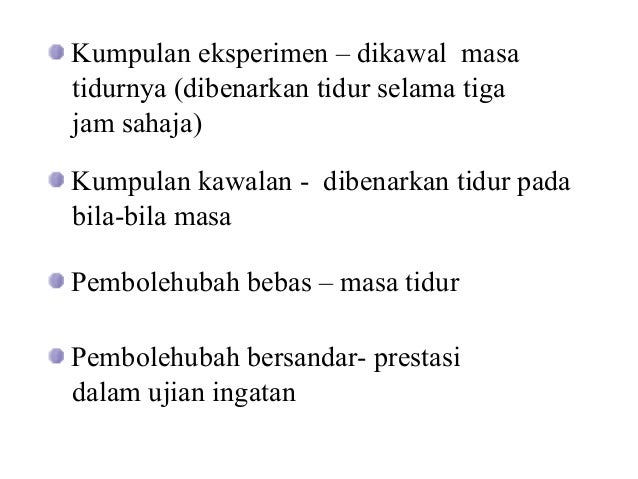 • Kumpulan eksperimen – dikawal masa tidurnya (dibenarkan tidur selama tiga jam sahaja)

• Kumpulan kawalan - dibenarkan tidur pada bila-bila masa

• Pembolehubah bebas – masa tidur

• Pembolehubah bersandar- prestasi dalam ujian ingatan